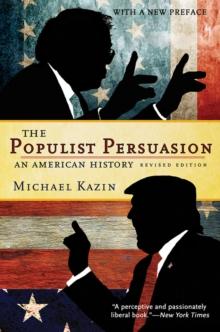 WITH A NEW PREFACE

THE
POPULIST PERSUASION
AN AMERICAN HISTORY REVISED EDITION

MICHAEL KAZIN

"A perceptive and passionately liberal book."—New York Times